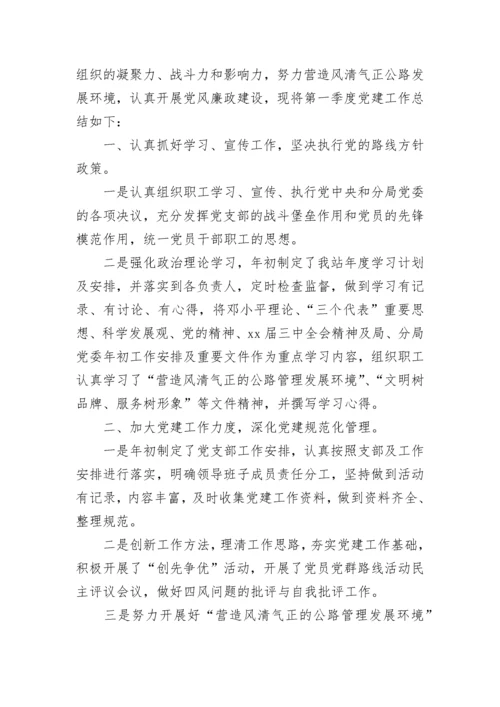 组织的凝聚力、战斗力和影响力，努力营造风清气正公路发展环境，认真开展党风廉政建设，现将第一季度党建工作总结如下：

一、认真抓好学习、宣传工作，坚决执行党的路线方针政策。

一是认真组织职工学习、宣传、执行党中央和分局党委的各项决议，充分发挥党支部的战斗堡垒作用和党员的先锋模范作用，统一党员干部职工的思想。

二是强化政治理论学习，年初制定了我站年度学习计划及安排，并落实到各负责人，定时检查监督，做到学习有记录、有讨论、有心得，将邓小平理论、“三个代表”重要思想、科学发展观、党的精神、xx届三中全会精神及局、分局党委年初工作安排及重要文件作为重点学习内容，组织职工认真学习了“营造风清气正的公路管理发展环境”、“文明树品牌、服务树形象”等文件精神，并撰写学习心得。

二、加大党建工作力度，深化党建规范化管理。

一是年初制定了党支部工作安排，认真按照支部及工作安排进行落实，明确领导班子成员责任分工，坚持做到活动有记录，内容丰富，及时收集党建工作资料，做到资料齐全、整理规范。

二是创新工作方法，理清工作思路，夯实党建工作基础，积极开展了“创先争优”活动，开展了党员党群路线活动民主评议会议，做好四风问题的批评与自我批评工作。

三是努力开展好“营造风清气正的公路管理发展环境”